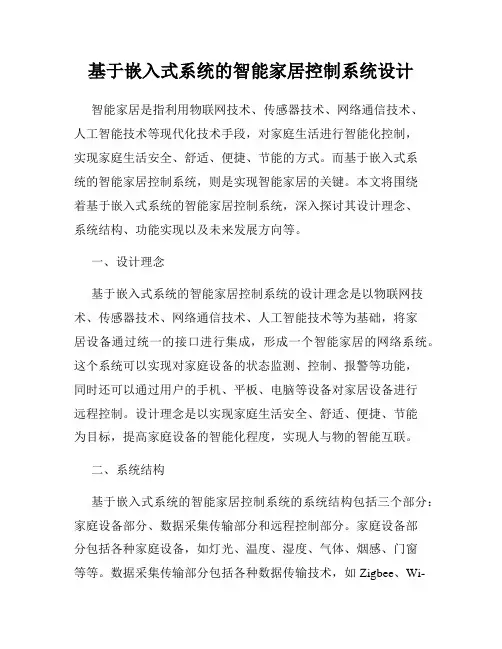 基于嵌入式系统的智能家居控制系统设计

智能家居是指利用物联网技术、传感器技术、网络通信技术、人工智能技术等现代化技术手段，对家庭生活进行智能化控制，实现家庭生活安全、舒适、便捷、节能的方式。而基于嵌入式系统的智能家居控制系统，则是实现智能家居的关键。本文将围绕着基于嵌入式系统的智能家居控制系统，深入探讨其设计理念、系统结构、功能实现以及未来发展方向等。

一、设计理念

基于嵌入式系统的智能家居控制系统的设计理念是以物联网技术、传感器技术、网络通信技术、人工智能技术等为基础，将家居设备通过统一的接口进行集成，形成一个智能家居的网络系统。这个系统可以实现对家庭设备的状态监测、控制、报警等功能，同时还可以通过用户的手机、平板、电脑等设备对家居设备进行远程控制。设计理念是以实现家庭生活安全、舒适、便捷、节能为目标，提高家庭设备的智能化程度，实现人与物的智能互联。

二、系统结构

基于嵌入式系统的智能家居控制系统的系统结构包括三个部分：家庭设备部分、数据采集传输部分和远程控制部分。家庭设备部分包括各种家庭设备，如灯光、温度、湿度、气体、烟感、门窗等等。数据采集传输部分包括各种数据传输技术，如 Zigbee、Wi-